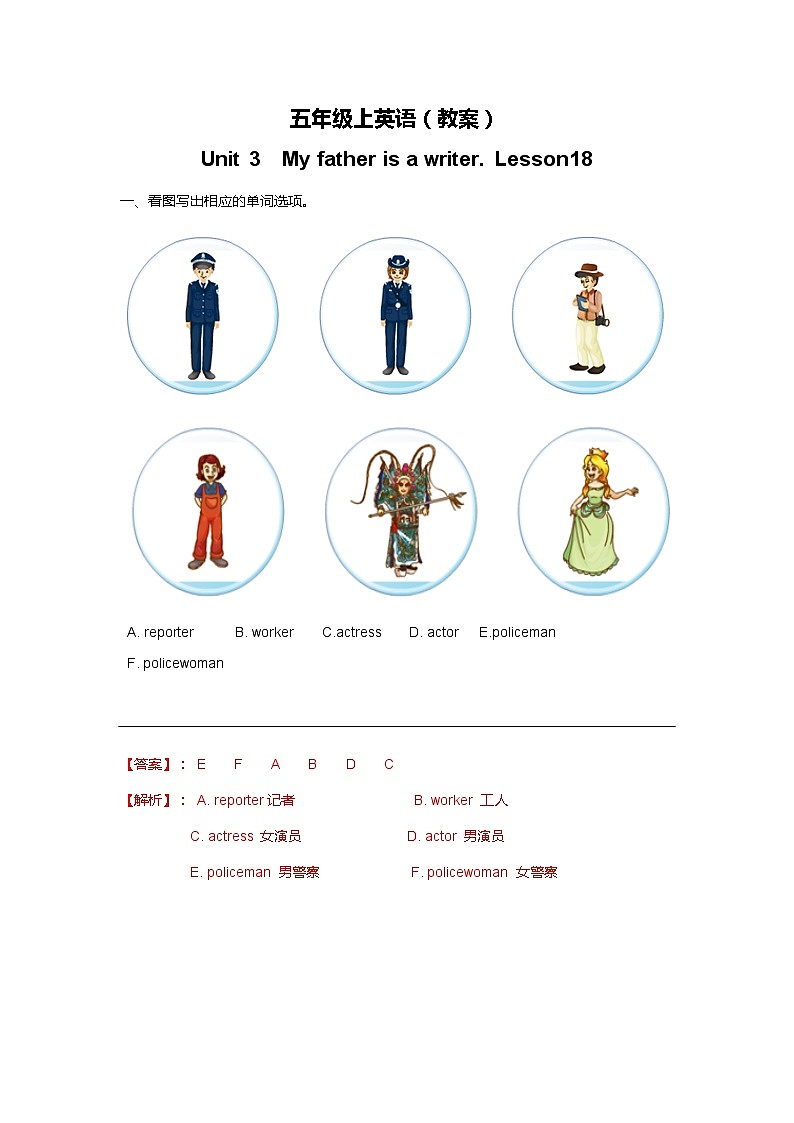 五年级上英语（教案）

Unit 3 My father is a writer. Lesson18

一、看图写出相应的单词选项。

A. reporter B. worker C.actress D. actor E.policeman F. policewoman

【答案】： E F A B D C

【解析】： A. reporter 记者 B. worker 工人

C. actress 女演员 D. actor 男演员

E. policeman 男警察 F. policewoman 女警察